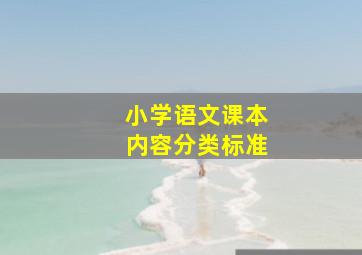 小学语文课本
内容分类标准